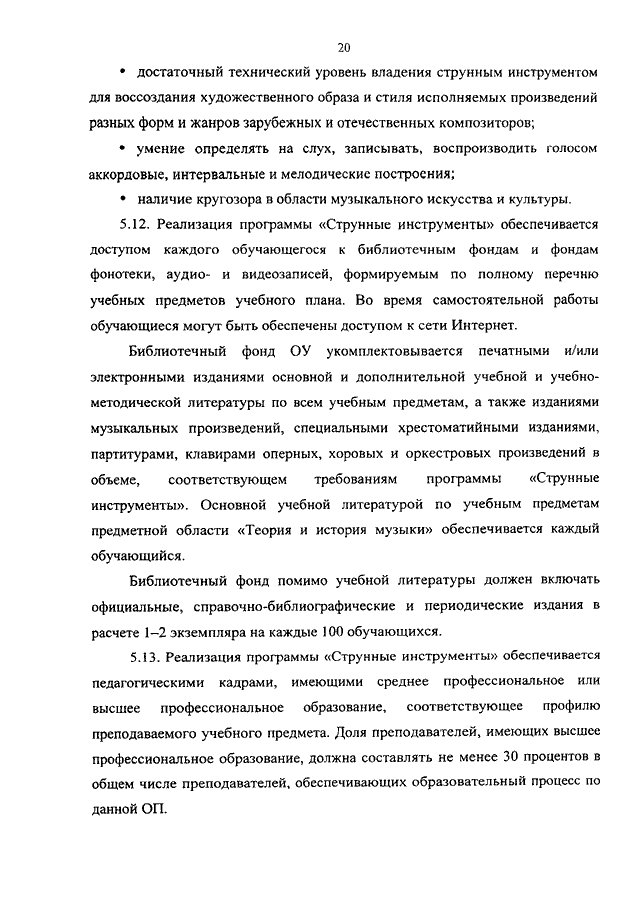 20

• достаточный технический уровень владения струнным инструментом для воссоздания художественного образа и стиля исполняемых произведений разных форм и жанров зарубежных и отечественных композиторов;

• умение определять на слух, записывать, воспроизводить голосом аккордовые, интервальные и мелодические построения;

• наличие кругозора в области музыкального искусства и культуры.

5.12. Реализация программы «Струнные инструменты» обеспечивается доступом каждого обучающегося к библиотечным фондам и фондам фонотеки, аудио- и видеозаписей, формируемым по полному перечню учебных предметов учебного плана. Во время самостоятельной работы обучающиеся могут быть обеспечены доступом к сети Интернет.

Библиотечный фонд ОУ укомплектовывается печатными и/или электронными изданиями основной и дополнительной учебной и учебно-методической литературы по всем учебным предметам, а также изданиями музыкальных произведений, специальными хрестоматийными изданиями, партитурами, клавирами оперных, хоровых и оркестровых произведений в объеме, соответствующем требованиям программы «Струнные инструменты». Основной учебной литературой по учебным предметам предметной области «Теория и история музыки» обеспечивается каждый обучающийся.

Библиотечный фонд помимо учебной литературы должен включать официальные, справочно-библиографические и периодические издания в расчете 1–2 экземпляра на каждые 100 обучающихся.

5.13. Реализация программы «Струнные инструменты» обеспечивается педагогическими кадрами, имеющими среднее профессиональное или высшее профессиональное образование, соответствующее профилю преподаваемого учебного предмета. Доля преподавателей, имеющих высшее профессиональное образование, должна составлять не менее 30 процентов в общем числе преподавателей, обеспечивающих образовательный процесс по данной ОП.